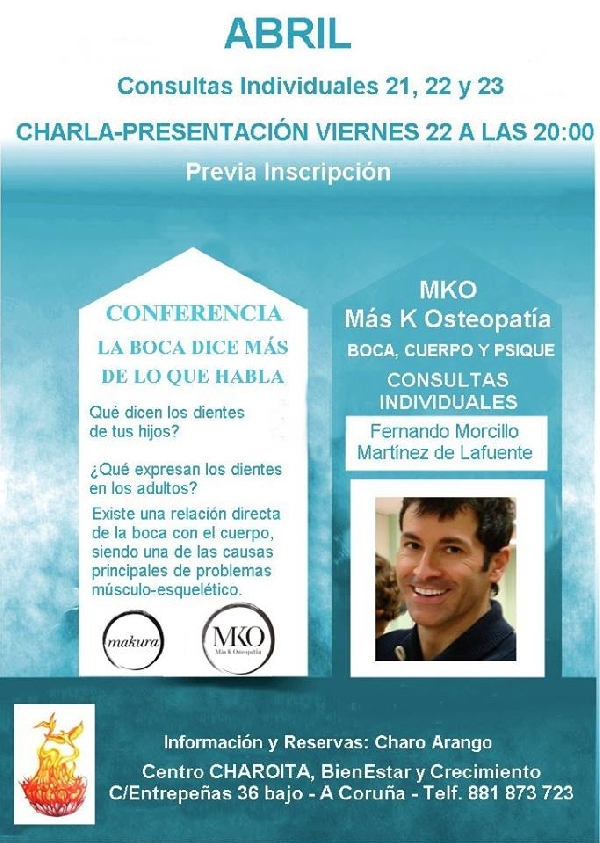 ABRIL

Consultas Individuales 21, 22 y 23

CHARLA-PRESENTACIÓN VIERNES 22 A LAS 20:00

Previa Inscripción

CONFERENCIA

LA BOCA DICE MÁS DE LO QUE HABLA

Qué dicen los dientes de tus hijos?

¿Qué expresan los dientes en los adultos?

Existe una relación directa de la boca con el cuerpo, siendo una de las causas principales de problemas músculo-esquelético.

makura

MKO Más K Osteopatía

MKO
Más K Osteopatía

BOCA, CUERPO Y PSIQUE

CONSULTAS INDIVIDUALES

Fernando Morcillo Martínez de Lafuente

Información y Reservas: Charo Arango

Centro CHAROITA, BienEstar y Crecimiento
C/Entrepeñas 36 bajo - A Coruña - Telf. 881 873 723